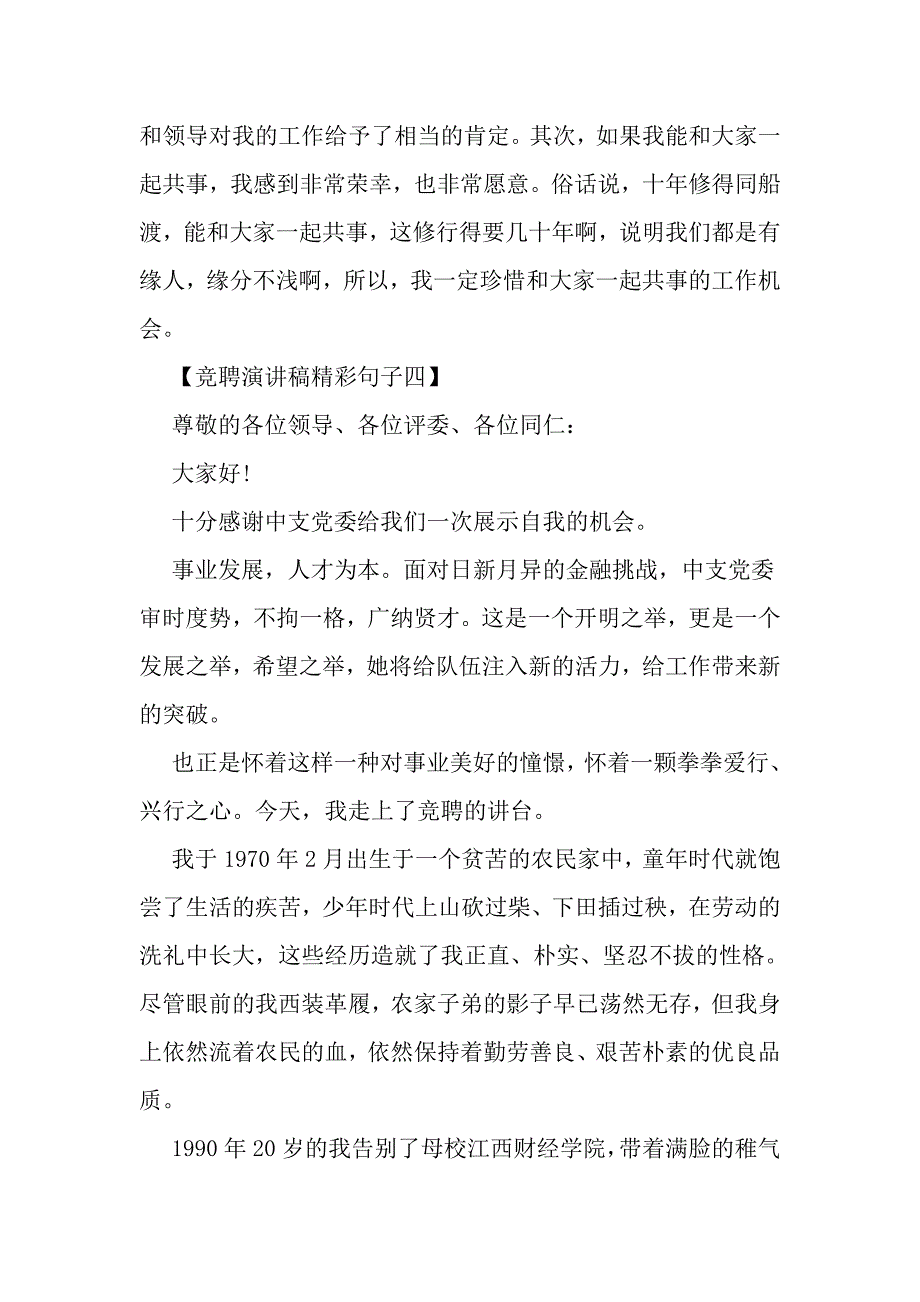 和领导对我的工作给予了相当的肯定。其次，如果我能和大家一起共事，我感到非常荣幸，也非常愿意。俗话说，十年修得同船渡，能和大家一起共事，这修行得要几十年啊，说明我们都是有缘人，缘分不浅啊，所以，我一定珍惜和大家一起共事的工作机会。

【竞聘演讲稿精彩句子四】

尊敬的各位领导、各位评委、各位同仁：

大家好!

十分感谢中支党委给我们一次展示自我的机会。

事业发展，人才为本。面对日新月异的金融挑战，中支党委审时度势，不拘一格，广纳贤才。这是一个开明之举，更是一个发展之举，希望之举，她将给队伍注入新的活力，给工作带来新的突破。

也正是怀着这样一种对事业美好的憧憬，怀着一颗拳拳爱行、兴行之心。今天，我走上了竞聘的讲台。

我于 1970 年 2 月出生于一个贫苦的农民家中，童年时代就饱尝了生活的疾苦，少年时代上山砍过柴、下田插过秧，在劳动的洗礼中长大，这些经历造就了我正直、朴实、坚忍不拔的性格。尽管眼前的我西装革履，农家子弟的影子早已荡然无存，但我身上依然流着农民的血，依然保持着勤劳善良、艰苦朴素的优良品质。

1990 年 20 岁的我告别了母校江西财经学院，带着满脸的稚气